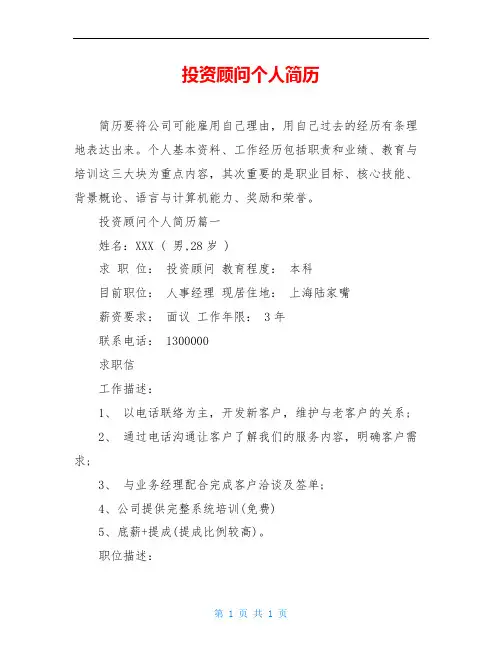 投资顾问个人简历

简历要将公司可能雇用自己理由，用自己过去的经历有条理地表达出来。个人基本资料、工作经历包括职责和业绩、教育与培训这三大块为重点内容，其次重要的是职业目标、核心技能、背景概论、语言与计算机能力、奖励和荣誉。

投资顾问个人简历篇一

姓名：XXX（ 男,28 岁 ）

求 职 位： 投资顾问 教育程度： 本科

目前职位： 人事经理 现居住地： 上海陆家嘴

薪资要求： 面议 工作年限： 3 年

联系电话： 1300000

求职信

工作描述：

1、 以电话联络为主，开发新客户，维护与老客户的关系；

2、 通过电话沟通让客户了解我们的服务内容，明确客户需求；

3、 与业务经理配合完成客户洽谈及签单；

4、公司提供完整系统培训(免费)

5、底薪+提成(提成比例较高)。

职位描述：

第 1 页 共 1 页